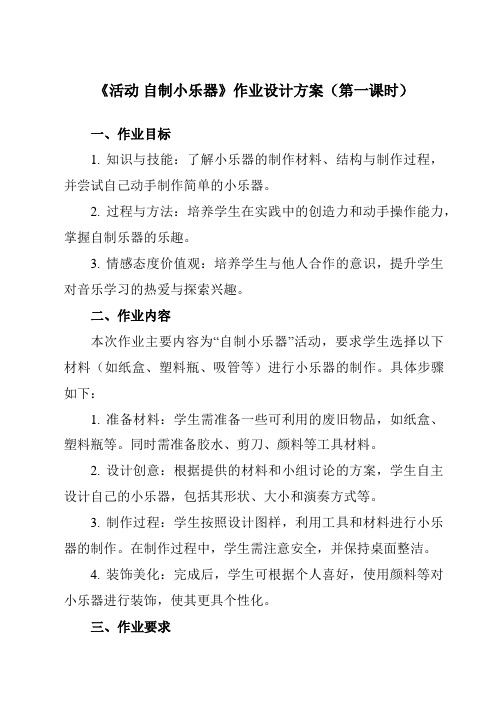 《活动 自制小乐器》作业设计方案（第一课时）

一、作业目标

1. 知识与技能：了解小乐器的制作材料、结构与制作过程，并尝试自己动手制作简单的小乐器。

2. 过程与方法：培养学生在实践中的创造力和动手操作能力，掌握自制乐器的乐趣。

3. 情感态度价值观：培养学生与他人合作的意识，提升学生对音乐学习的热爱与探索兴趣。

二、作业内容

本次作业主要内容为“自制小乐器”活动，要求学生选择以下材料（如纸盒、塑料瓶、吸管等）进行小乐器的制作。具体步骤如下：

1. 准备材料：学生需准备一些可利用的废旧物品，如纸盒、塑料瓶等。同时需准备胶水、剪刀、颜料等工具材料。

2. 设计创意：根据提供的材料和小组讨论的方案，学生自主设计自己的小乐器，包括其形状、大小和演奏方式等。

3. 制作过程：学生按照设计图样，利用工具和材料进行小乐器的制作。在制作过程中，学生需注意安全，并保持桌面整洁。

4. 装饰美化：完成后，学生可根据个人喜好，使用颜料等对小乐器进行装饰，使其更具个性化。

三、作业要求